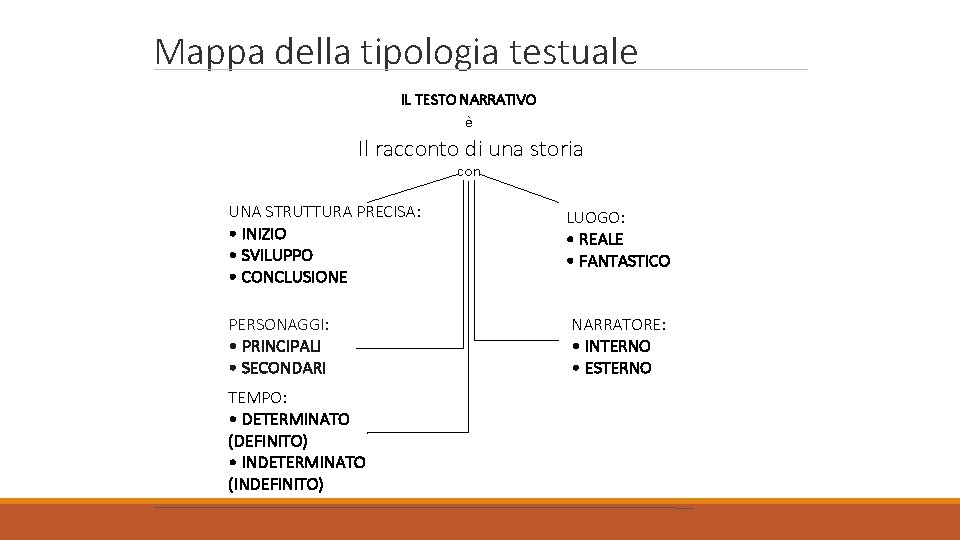 Mappa della tipologia testuale

IL TESTO NARRATIVO
è
Il racconto di una storia
con

UNA STRUTTURA PRECISA:
• INIZIO
• SVILUPPO
• CONCLUSIONE

PERSONAGGI:
• PRINCIPALI
• SECONDARI

TEMPO:
• DETERMINATO (DEFINITO)
• INDETERMINATO (INDEFINITO)

LUOGO:
• REALE
• FANTASTICO

NARRATORE:
• INTERNO
• ESTERNO